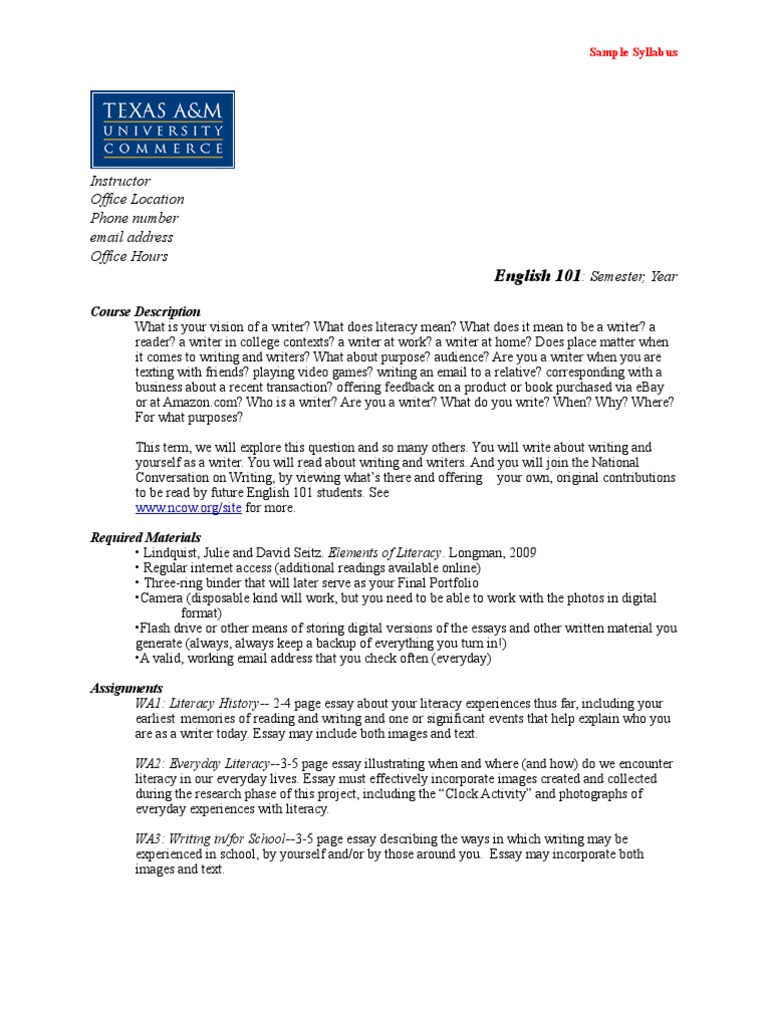 Sample Syllabus

TEXAS A&M
UNIVERSITY
COMMERCE

Instructor
Office Location
Phone number
email address
Office Hours

English 101: Semester, Year

Course Description
What is your vision of a writer? What does literacy mean? What does it mean to be a writer? a reader? a writer in college contexts? a writer at work? a writer at home? Does place matter when it comes to writing and writers? What about purpose? audience? Are you a writer when you are texting with friends? playing video games? writing an email to a relative? corresponding with a business about a recent transaction? offering feedback on a product or book purchased via eBay or at Amazon.com? Who is a writer? Are you a writer? What do you write? When? Why? Where? For what purposes?

This term, we will explore this question and so many others. You will write about writing and yourself as a writer. You will read about writing and writers. And you will join the National Conversation on Writing, by viewing what's there and offering your own, original contributions to be read by future English 101 students. See www.ncow.org/site for more.

Required Materials
• Lindquist, Julie and David Seitz. Elements of Literacy. Longman, 2009
• Regular internet access (additional readings available online)
• Three-ring binder that will later serve as your Final Portfolio
•Camera (disposable kind will work, but you need to be able to work with the photos in digital format)
•Flash drive or other means of storing digital versions of the essays and other written material you generate (always, always keep a backup of everything you turn in!)
•A valid, working email address that you check often (everyday)

Assignments
WA1: Literacy History-- 2-4 page essay about your literacy experiences thus far, including your earliest memories of reading and writing and one or significant events that help explain who you are as a writer today. Essay may include both images and text.

WA2: Everyday Literacy--3-5 page essay illustrating when and where (and how) do we encounter literacy in our everyday lives. Essay must effectively incorporate images created and collected during the research phase of this project, including the "Clock Activity" and photographs of everyday experiences with literacy.

WA3: Writing in/for School--3-5 page essay describing the ways in which writing may be experienced in school, by yourself and/or by those around you. Essay may incorporate both images and text.